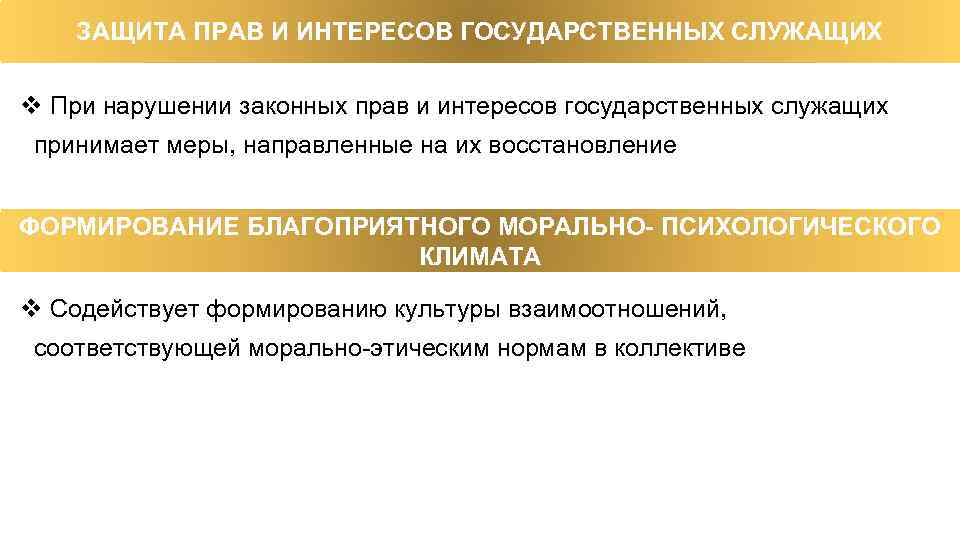 ЗАЩИТА ПРАВ И ИНТЕРЕСОВ ГОСУДАРСТВЕННЫХ СЛУЖАЩИХ

❖ При нарушении законных прав и интересов государственных служащих принимает меры, направленные на их восстановление

ФОРМИРОВАНИЕ БЛАГОПРИЯТНОГО МОРАЛЬНО- ПСИХОЛОГИЧЕСКОГО КЛИМАТА

❖ Содействует формированию культуры взаимоотношений, соответствующей морально-этическим нормам в коллективе